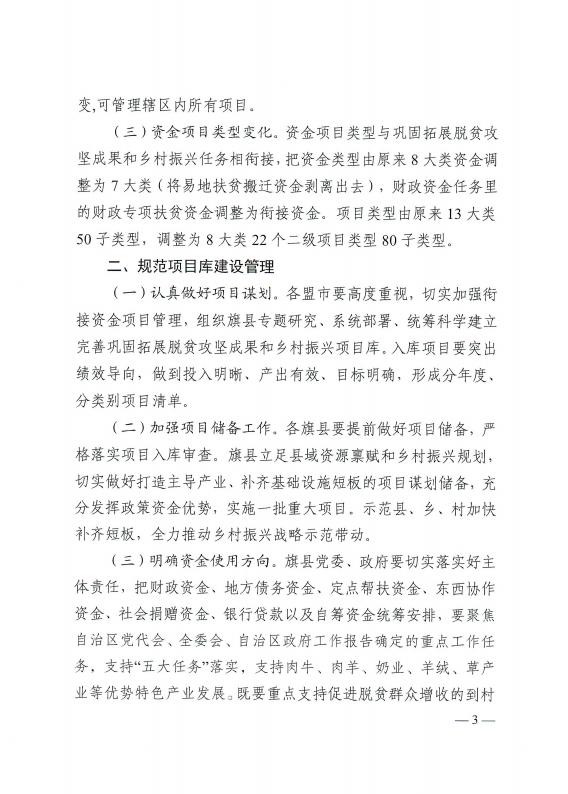 变,可管理辖区内所有项目。

（三）资金项目类型变化。资金项目类型与巩固拓展脱贫攻坚成果和乡村振兴任务相衔接，把资金类型由原来 8 大类资金调整为 7 大类（将易地扶贫搬迁资金剥离出去），财政资金任务里的财政专项扶贫资金调整为衔接资金。项目类型由原来 13 大类 50 子类型，调整为 8 大类 22 个二级项目类型 80 子类型。

二、规范项目库建设管理

（一）认真做好项目谋划。各盟市要高度重视，切实加强衔接资金项目管理，组织旗县专题研究、系统部署、统筹科学建立完善巩固拓展脱贫攻坚成果和乡村振兴项目库。入库项目要突出绩效导向，做到投入明晰、产出有效、目标明确，形成分年度、分类别项目清单。

（二）加强项目储备工作。各旗县要提前做好项目储备，严格落实项目入库审查。旗县立足县域资源禀赋和乡村振兴规划，切实做好打造主导产业、补齐基础设施短板的项目谋划储备，充分发挥政策资金优势，实施一批重大项目。示范县、乡、村加快补齐短板，全力推动乡村振兴战略示范带动。

（三）明确资金使用方向。旗县党委、政府要切实落实好主体责任，把财政资金、地方债务资金、定点帮扶资金、东西协作资金、社会捐赠资金、银行贷款以及自筹资金统筹安排，要聚焦自治区党代会、全委会、自治区政府工作报告确定的重点工作任务，支持“五大任务”落实，支持肉牛、肉羊、奶业、羊绒、草产业等优势特色产业发展。既要重点支持促进脱贫群众增收的到村

— 3 —